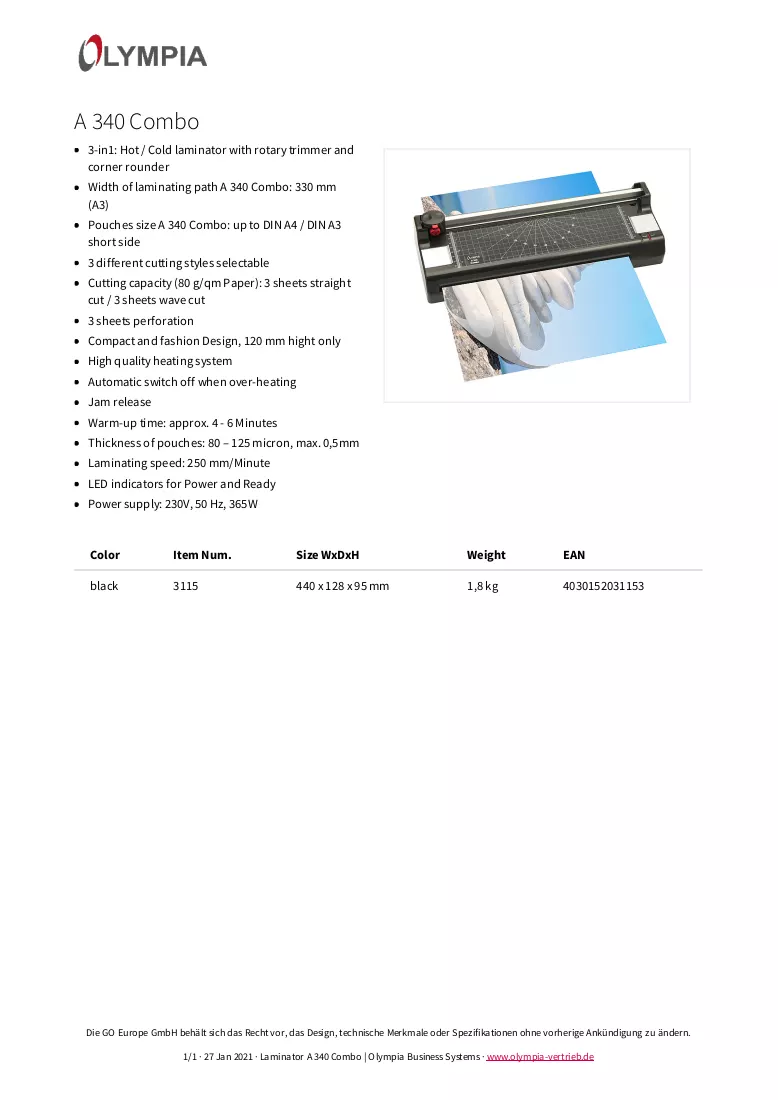 OLYMPIA

A 340 Combo

• 3-in1: Hot / Cold laminator with rotary trimmer and corner rounder
• Width of laminating path A 340 Combo: 330 mm (A3)
• Pouches size A 340 Combo: up to DIN A4 / DIN A3 short side
• 3 different cutting styles selectable
• Cutting capacity (80 g/qm Paper): 3 sheets straight cut / 3 sheets wave cut
• 3 sheets perforation
• Compact and fashion Design, 120 mm hight only
• High quality heating system
• Automatic switch off when over-heating
• Jam release
• Warm-up time: approx. 4 - 6 Minutes
• Thickness of pouches: 80 – 125 micron, max. 0,5mm
• Laminating speed: 250 mm/Minute
• LED indicators for Power and Ready
• Power supply: 230V, 50 Hz, 365W

| Color | Item Num. | Size WxDxH | Weight | EAN |
|---|---|---|---|---|
| black | 3115 | 440 x 128 x 95 mm | 1,8 kg | 4030152031153 |

Die GO Europe GmbH behält sich das Recht vor, das Design, technische Merkmale oder Spezifikationen ohne vorherige Ankündigung zu ändern.

1/1 · 27 Jan 2021 · Laminator A 340 Combo | Olympia Business Systems · www.olympia-vertrieb.de